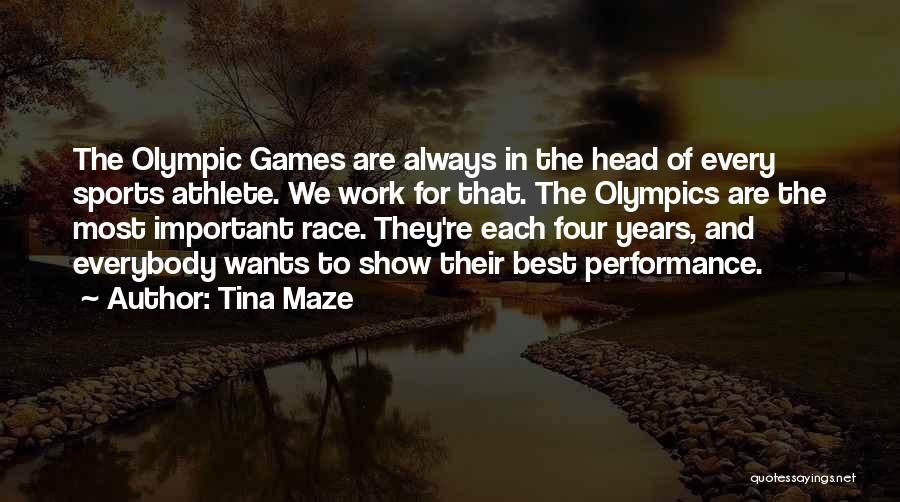 The Olympic Games are always in the head of every sports athlete. We work for that. The Olympics are the most important race. They're each four years, and everybody wants to show their best performance.
~ Author: Tina Maze

quotessayings.net